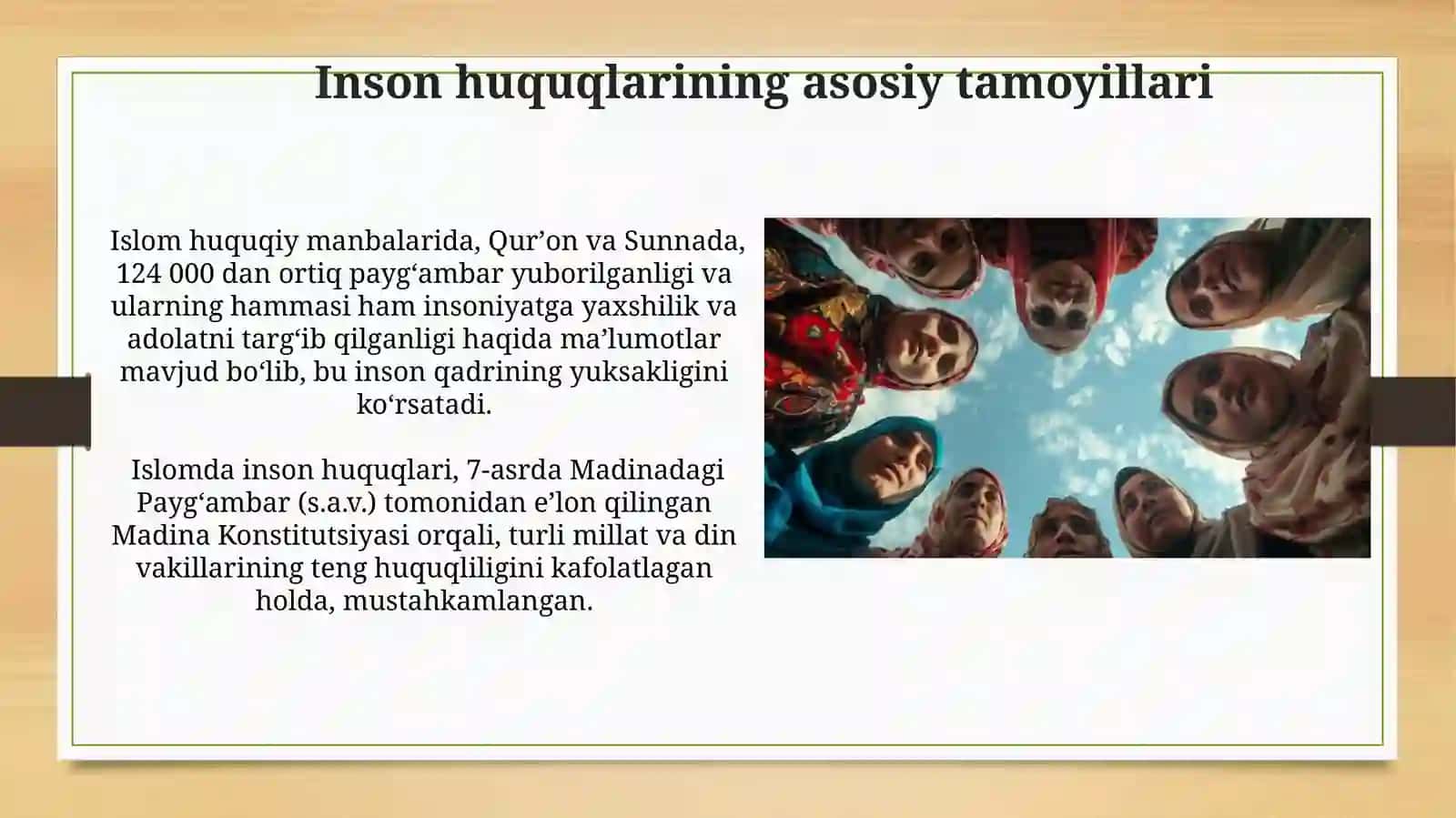 Inson huquqlarining asosiy tamoyillari

Islom huquqiy manbalarida, Qur’on va Sunnada, 124 000 dan ortiq payg‘ambar yuborilganligi va ularning hammasi ham insoniyatga yaxshilik va adolatni targ‘ib qilganligi haqida ma’lumotlar mavjud bo‘lib, bu inson qadrining yuksakligini ko‘rsatadi.

Islomda inson huquqlari, 7-asrda Madinadagi Payg‘ambar (s.a.v.) tomonidan e’lon qilingan Madina Konstitutsiyasi orqali, turli millat va din vakillarining teng huquqliligini kafolatlagan holda, mustahkamlangan.